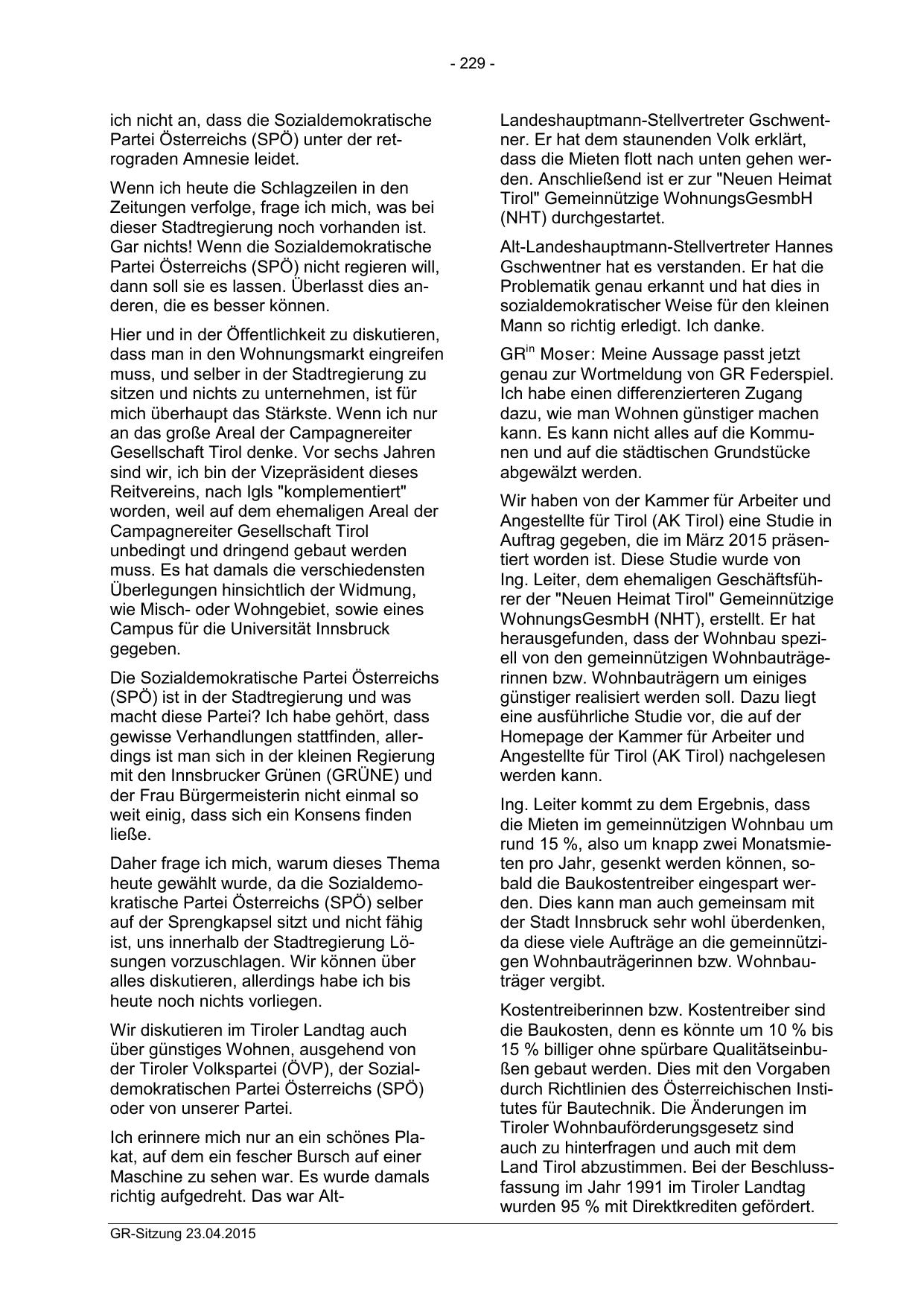 - 229 -

ich nicht an, dass die Sozialdemokratische Partei Österreichs (SPÖ) unter der retrograden Amnesie leidet.

Wenn ich heute die Schlagzeilen in den Zeitungen verfolge, frage ich mich, was bei dieser Stadtregierung noch vorhanden ist. Gar nichts! Wenn die Sozialdemokratische Partei Österreichs (SPÖ) nicht regieren will, dann soll sie es lassen. Überlasst dies anderen, die es besser können.

Hier und in der Öffentlichkeit zu diskutieren, dass man in den Wohnungsmarkt eingreifen muss, und selber in der Stadtregierung zu sitzen und nichts zu unternehmen, ist für mich überhaupt das Stärkste. Wenn ich nur an das große Areal der Campagnereiter Gesellschaft Tirol denke. Vor sechs Jahren sind wir, ich bin der Vizepräsident dieses Reitvereins, nach Igls "komplementiert" worden, weil auf dem ehemaligen Areal der Campagnereiter Gesellschaft Tirol unbedingt und dringend gebaut werden muss. Es hat damals die verschiedensten Überlegungen hinsichtlich der Widmung, wie Misch- oder Wohngebiet, sowie eines Campus für die Universität Innsbruck gegeben.

Die Sozialdemokratische Partei Österreichs (SPÖ) ist in der Stadtregierung und was macht diese Partei? Ich habe gehört, dass gewisse Verhandlungen stattfinden, allerdings ist man sich in der kleinen Regierung mit den Innsbrucker Grünen (GRÜNE) und der Frau Bürgermeisterin nicht einmal so weit einig, dass sich ein Konsens finden ließe.

Daher frage ich mich, warum dieses Thema heute gewählt wurde, da die Sozialdemokratische Partei Österreichs (SPÖ) selber auf der Sprengkapsel sitzt und nicht fähig ist, uns innerhalb der Stadtregierung Lösungen vorzuschlagen. Wir können über alles diskutieren, allerdings habe ich bis heute noch nichts vorliegen.

Wir diskutieren im Tiroler Landtag auch über günstiges Wohnen, ausgehend von der Tiroler Volkspartei (ÖVP), der Sozialdemokratischen Partei Österreichs (SPÖ) oder von unserer Partei.

Ich erinnere mich nur an ein schönes Plakat, auf dem ein fescher Bursch auf einer Maschine zu sehen war. Es wurde damals richtig aufgedreht. Das war Alt-Landeshauptmann-Stellvertreter Gschwentner. Er hat dem staunenden Volk erklärt, dass die Mieten flott nach unten gehen werden. Anschließend ist er zur "Neuen Heimat Tirol" Gemeinnützige WohnungsGesmbH (NHT) durchgestartet.

Alt-Landeshauptmann-Stellvertreter Hannes Gschwentner hat es verstanden. Er hat die Problematik genau erkannt und hat dies in sozialdemokratischer Weise für den kleinen Mann so richtig erledigt. Ich danke.

GR$^{in}$ Moser: Meine Aussage passt jetzt genau zur Wortmeldung von GR Federspiel. Ich habe einen differenzierteren Zugang dazu, wie man Wohnen günstiger machen kann. Es kann nicht alles auf die Kommunen und auf die städtischen Grundstücke abgewälzt werden.

Wir haben von der Kammer für Arbeiter und Angestellte für Tirol (AK Tirol) eine Studie in Auftrag gegeben, die im März 2015 präsentiert worden ist. Diese Studie wurde von Ing. Leiter, dem ehemaligen Geschäftsführer der "Neuen Heimat Tirol" Gemeinnützige WohnungsGesmbH (NHT), erstellt. Er hat herausgefunden, dass der Wohnbau speziell von den gemeinnützigen Wohnbauträgerinnen bzw. Wohnbauträgern um einiges günstiger realisiert werden soll. Dazu liegt eine ausführliche Studie vor, die auf der Homepage der Kammer für Arbeiter und Angestellte für Tirol (AK Tirol) nachgelesen werden kann.

Ing. Leiter kommt zu dem Ergebnis, dass die Mieten im gemeinnützigen Wohnbau um rund 15 %, also um knapp zwei Monatsmieten pro Jahr, gesenkt werden können, sobald die Baukostentreiber eingespart werden. Dies kann man auch gemeinsam mit der Stadt Innsbruck sehr wohl überdenken, da diese viele Aufträge an die gemeinnützigen Wohnbauträgerinnen bzw. Wohnbauträger vergibt.

Kostentreiberinnen bzw. Kostentreiber sind die Baukosten, denn es könnte um 10 % bis 15 % billiger ohne spürbare Qualitätseinbußen gebaut werden. Dies mit den Vorgaben durch Richtlinien des Österreichischen Institutes für Bautechnik. Die Änderungen im Tiroler Wohnbauförderungsgesetz sind auch zu hinterfragen und auch mit dem Land Tirol abzustimmen. Bei der Beschlussfassung im Jahr 1991 im Tiroler Landtag wurden 95 % mit Direktkrediten gefördert.

GR-Sitzung 23.04.2015